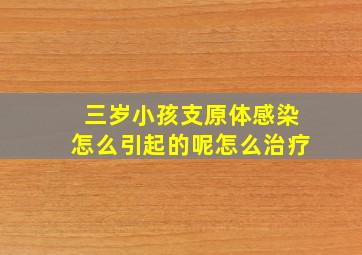 三岁小孩支原体感染
怎么引起的呢怎么治疗